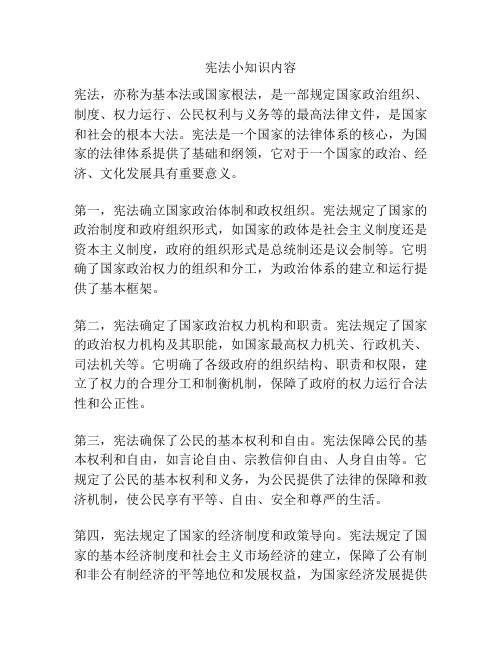 宪法小知识内容

宪法，亦称为基本法或国家根法，是一部规定国家政治组织、制度、权力运行、公民权利与义务等的最高法律文件，是国家和社会的根本大法。宪法是一个国家的法律体系的核心，为国家的法律体系提供了基础和纲领，它对于一个国家的政治、经济、文化发展具有重要意义。

第一，宪法确立国家政治体制和政权组织。宪法规定了国家的政治制度和政府组织形式，如国家的政体是社会主义制度还是资本主义制度，政府的组织形式是总统制还是议会制等。它明确了国家政治权力的组织和分工，为政治体系的建立和运行提供了基本框架。

第二，宪法确定了国家政治权力机构和职责。宪法规定了国家的政治权力机构及其职能，如国家最高权力机关、行政机关、司法机关等。它明确了各级政府的组织结构、职责和权限，建立了权力的合理分工和制衡机制，保障了政府的权力运行合法性和公正性。

第三，宪法确保了公民的基本权利和自由。宪法保障公民的基本权利和自由，如言论自由、宗教信仰自由、人身自由等。它规定了公民的基本权利和义务，为公民提供了法律的保障和救济机制，使公民享有平等、自由、安全和尊严的生活。

第四，宪法规定了国家的经济制度和政策导向。宪法规定了国家的基本经济制度和社会主义市场经济的建立，保障了公有制和非公有制经济的平等地位和发展权益，为国家经济发展提供